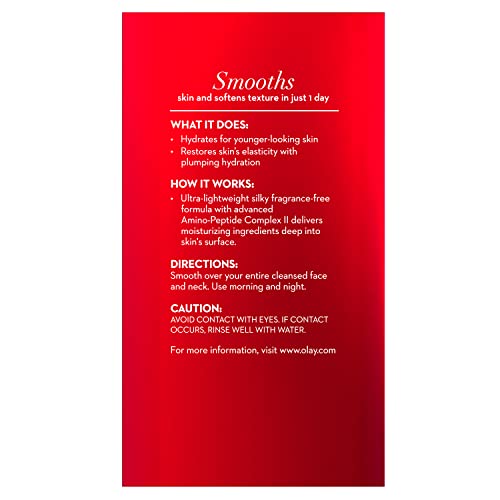 Smooths
skin and softens texture in just 1 day

WHAT IT DOES:
• Hydrates for younger-looking skin
• Restores skin's elasticity with plumping hydration

HOW IT WORKS:
• Ultra-lightweight silky fragrance-free formula with advanced Amino-Peptide Complex II delivers moisturizing ingredients deep into skin's surface.

DIRECTIONS:
Smooth over your entire cleansed face and neck. Use morning and night.

CAUTION:
AVOID CONTACT WITH EYES. IF CONTACT OCCURS, RINSE WELL WITH WATER.

For more information, visit www.olay.com